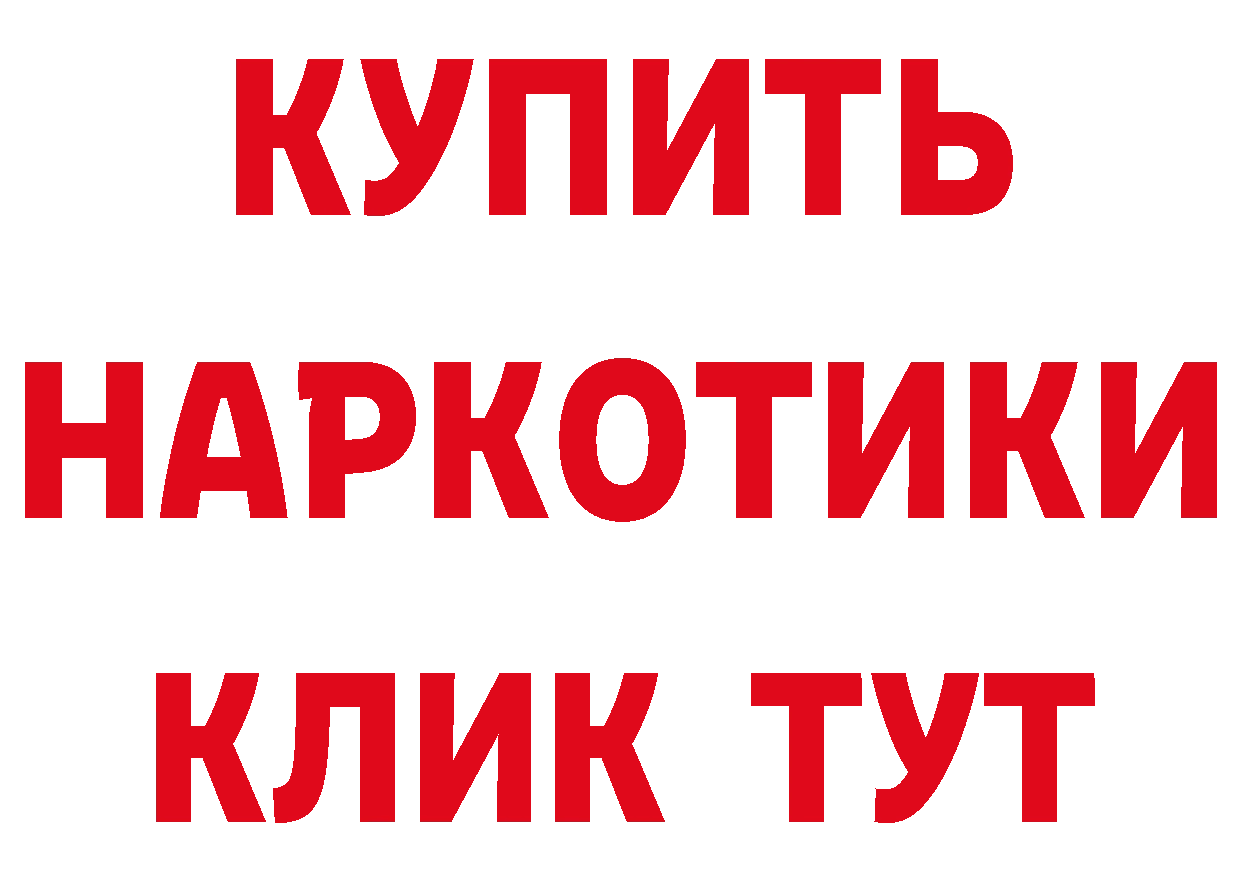 КУПИТЬ
НАРКОТИКИ
КЛИК ТУТ